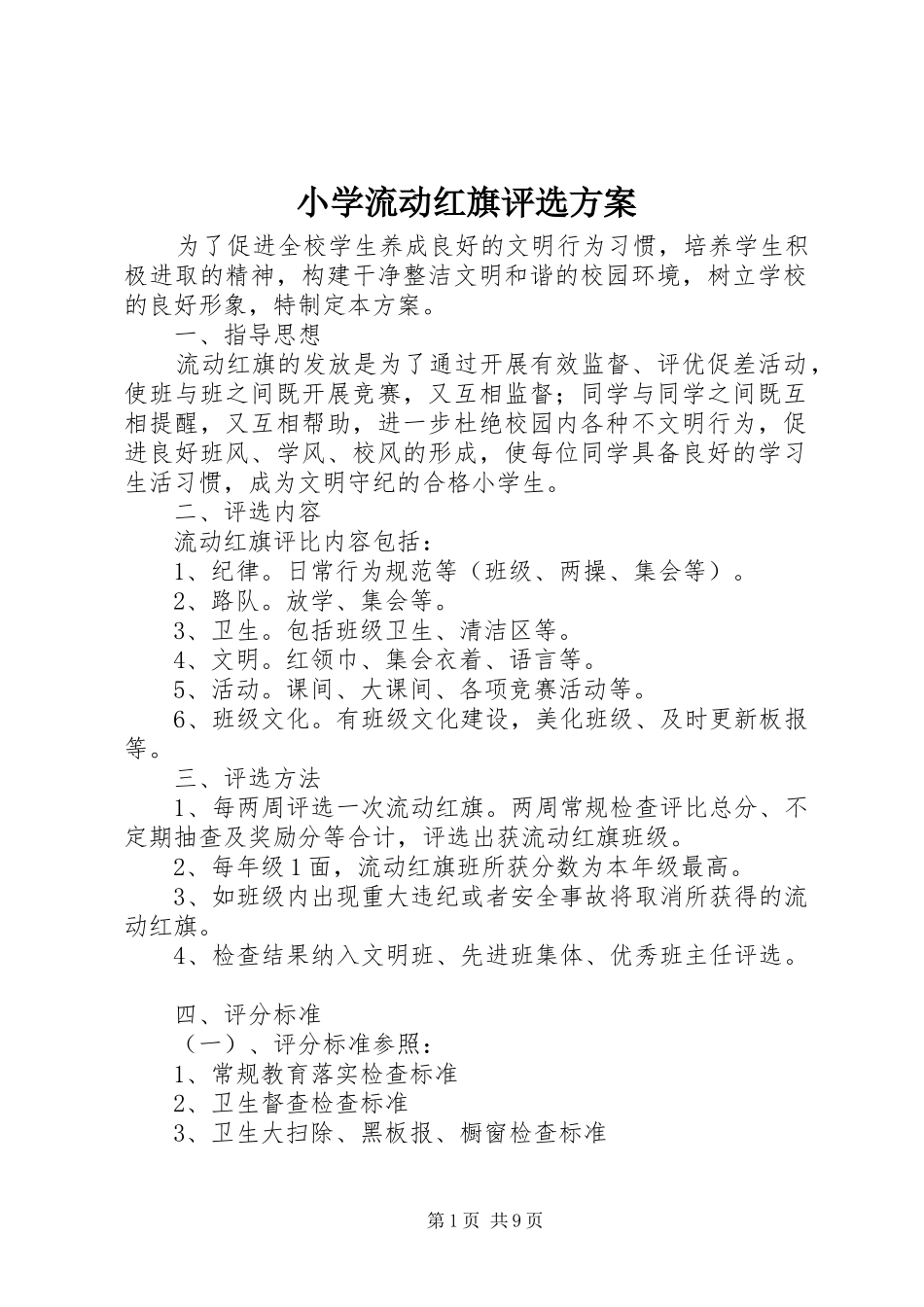 小学流动红旗评选方案

为了促进全校学生养成良好的文明行为习惯，培养学生积极进取的精神，构建干净整洁文明和谐的校园环境，树立学校的良好形象，特制定本方案。

一、指导思想

流动红旗的发放是为了通过开展有效监督、评优促差活动，使班与班之间既开展竞赛，又互相监督；同学与同学之间既互相提醒，又互相帮助，进一步杜绝校园内各种不文明行为，促进良好班风、学风、校风的形成，使每位同学具备良好的学习生活习惯，成为文明守纪的合格小学生。

二、评选内容

流动红旗评比内容包括：

1、纪律。日常行为规范等（班级、两操、集会等）。

2、路队。放学、集会等。

3、卫生。包括班级卫生、清洁区等。

4、文明。红领巾、集会衣着、语言等。

5、活动。课间、大课间、各项竞赛活动等。

6、班级文化。有班级文化建设，美化班级、及时更新板报等。

三、评选方法

1、每两周评选一次流动红旗。两周常规检查评比总分、不定期抽查及奖励分等合计，评选出获流动红旗班级。

2、每年级1面，流动红旗班所获分数为本年级最高。

3、如班级内出现重大违纪或者安全事故将取消所获得的流动红旗。

4、检查结果纳入文明班、先进班集体、优秀班主任评选。

四、评分标准

（一）、评分标准参照：

1、常规教育落实检查标准

2、卫生督查检查标准

3、卫生大扫除、黑板报、橱窗检查标准

第1页 共9页